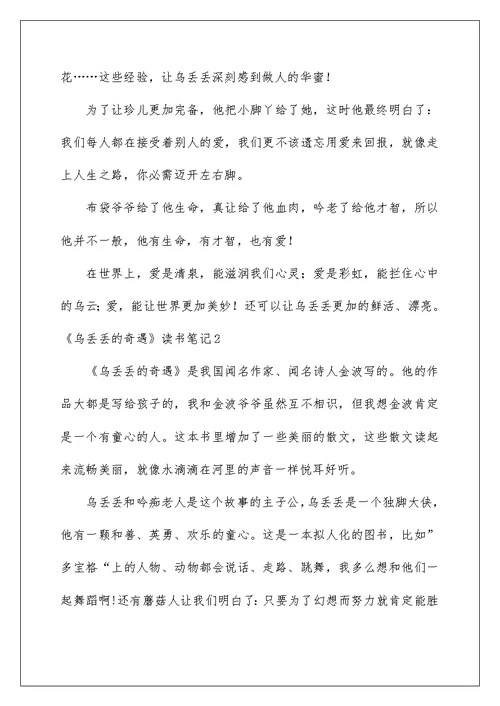 花……这些经验，让乌丢丢深刻感到做人的华蜜！

为了让珍儿更加完备，他把小脚丫给了她，这时他最终明白了：我们每人都在接受着别人的爱，我们更不该遗忘用爱来回报，就像走上人生之路，你必需迈开左右脚。

布袋爷爷给了他生命，真让给了他血肉，吟老了给他才智，所以他并不一般，他有生命，有才智，也有爱！

在世界上，爱是清泉，能滋润我们心灵；爱是彩虹，能拦住心中的乌云；爱，能让世界更加美妙！还可以让乌丢丢更加的鲜活、漂亮。

《乌丢丢的奇遇》读书笔记2

《乌丢丢的奇遇》是我国闻名作家、闻名诗人金波写的。他的作品大都是写给孩子的，我和金波爷爷虽然互不相识，但我想金波肯定是一个有童心的人。这本书里增加了一些美丽的散文，这些散文读起来流畅美丽，就像水滴滴在河里的声音一样悦耳好听。

乌丢丢和吟痴老人是这个故事的主子公，乌丢丢是一个独脚大侠，他有一颗和善、英勇、欢乐的童心。这是一本拟人化的图书，比如”多宝格“上的人物、动物都会说话、走路、跳舞，我多么想和他们一起舞蹈啊!还有蘑菇人让我们明白了：只要为了幻想而努力就肯定能胜